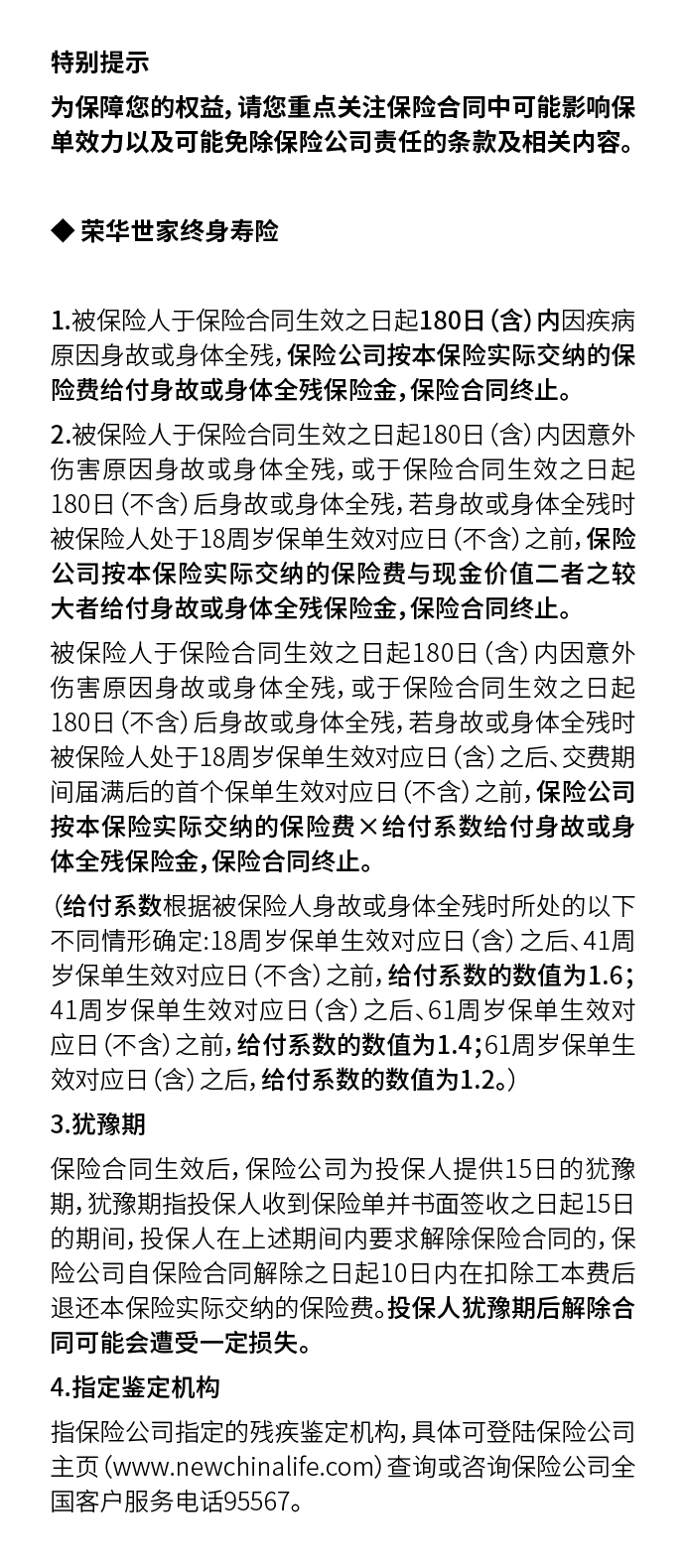 特别提示

为保障您的权益，请您重点关注保险合同中可能影响保单效力以及可能免除保险公司责任的条款及相关内容。

◆ 荣华世家终身寿险

1.被保险人于保险合同生效之日起180日（含）内因疾病原因身故或身体全残，保险公司按本保险实际交纳的保险费给付身故或身体全残保险金，保险合同终止。

2.被保险人于保险合同生效之日起180日（含）内因意外伤害原因身故或身体全残，或于保险合同生效之日起180日（不含）后身故或身体全残，若身故或身体全残时被保险人处于18周岁保单生效对应日（不含）之前，保险公司按本保险实际交纳的保险费与现金价值二者之较大者给付身故或身体全残保险金，保险合同终止。

被保险人于保险合同生效之日起180日（含）内因意外伤害原因身故或身体全残，或于保险合同生效之日起180日（不含）后身故或身体全残，若身故或身体全残时被保险人处于18周岁保单生效对应日（含）之后、交费期间届满后的首个保单生效对应日（不含）之前，保险公司按本保险实际交纳的保险费×给付系数给付身故或身体全残保险金，保险合同终止。

（给付系数根据被保险人身故或身体全残时所处的以下不同情形确定：18周岁保单生效对应日（含）之后、41周岁保单生效对应日（不含）之前，给付系数的数值为1.6；41周岁保单生效对应日（含）之后、61周岁保单生效对应日（不含）之前，给付系数的数值为1.4；61周岁保单生效对应日（含）之后，给付系数的数值为1.2。）

3.犹豫期

保险合同生效后，保险公司为投保人提供15日的犹豫期，犹豫期指投保人收到保险单并书面签收之日起15日的期间，投保人在上述期间内要求解除保险合同的，保险公司自保险合同解除之日起10日内在扣除工本费后退还本保险实际交纳的保险费。投保人犹豫期后解除合同可能会遭受一定损失。

4.指定鉴定机构

指保险公司指定的残疾鉴定机构，具体可登陆保险公司主页（www.newchinalife.com）查询或咨询保险公司全国客户服务电话95567。